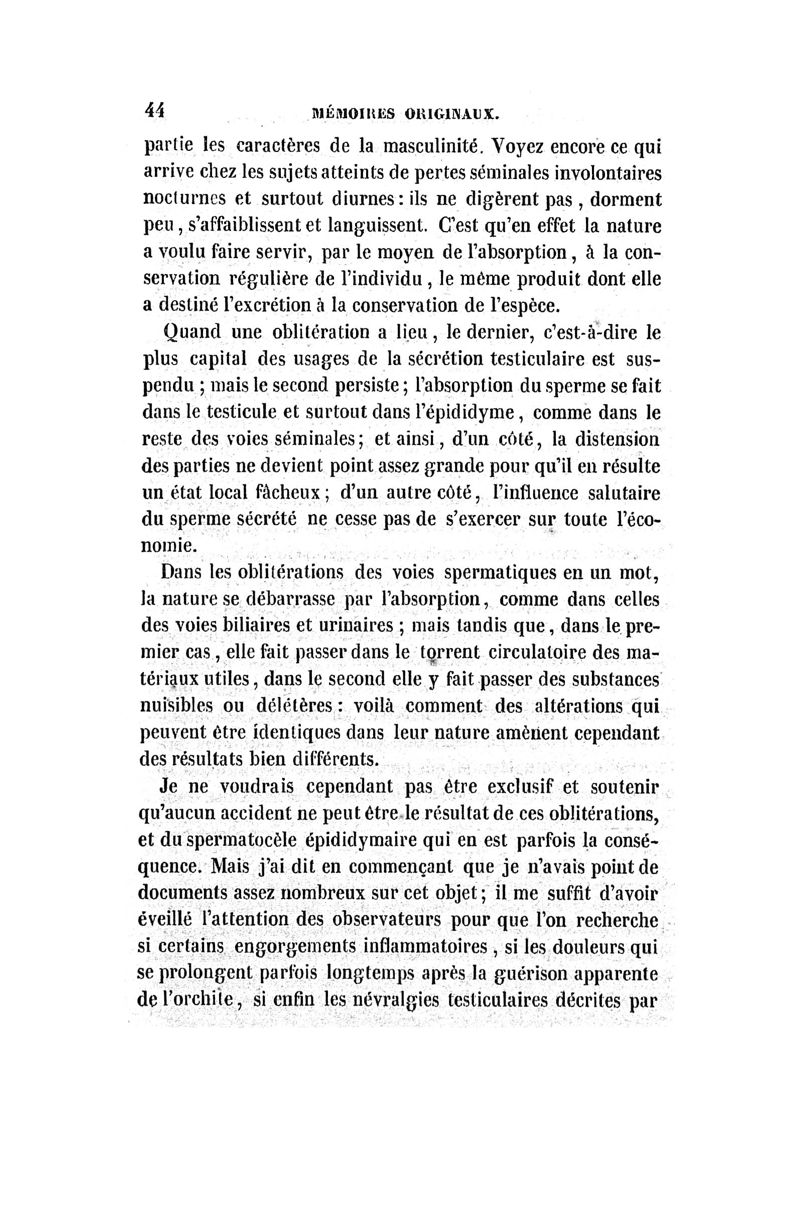 44 MÉMOIRES ORIGINAUX.

partie les caractères de la masculinité. Voyez encore ce qui arrive chez les sujets atteints de pertes séminales involontaires nocturnes et surtout diurnes : ils ne digèrent pas, dorment peu, s'affaiblissent et languissent. C'est qu'en effet la nature a voulu faire servir, par le moyen de l'absorption, à la conservation régulière de l'individu, le même produit dont elle a destiné l'excrétion à la conservation de l'espèce.

Quand une oblitération a lieu, le dernier, c'est-à-dire le plus capital des usages de la sécrétion testiculaire est suspendu ; mais le second persiste ; l'absorption du sperme se fait dans le testicule et surtout dans l'épididyme, comme dans le reste des voies séminales ; et ainsi, d'un côté, la distension des parties ne devient point assez grande pour qu'il en résulte un état local fâcheux ; d'un autre côté, l'influence salutaire du sperme sécrété ne cesse pas de s'exercer sur toute l'économie.

Dans les oblitérations des voies spermatiques en un mot, la nature se débarrasse par l'absorption, comme dans celles des voies biliaires et urinaires ; mais tandis que, dans le premier cas, elle fait passer dans le torrent circulatoire des matériaux utiles, dans le second elle y fait passer des substances nuisibles ou délétères : voilà comment des altérations qui peuvent être identiques dans leur nature amènent cependant des résultats bien différents.

Je ne voudrais cependant pas être exclusif et soutenir qu'aucun accident ne peut être le résultat de ces oblitérations, et du spermatocèle épididymaire qui en est parfois la conséquence. Mais j'ai dit en commençant que je n'avais point de documents assez nombreux sur cet objet ; il me suffit d'avoir éveillé l'attention des observateurs pour que l'on recherche si certains engorgements inflammatoires, si les douleurs qui se prolongent parfois longtemps après la guérison apparente de l'orchite, si enfin les névralgies testiculaires décrites par